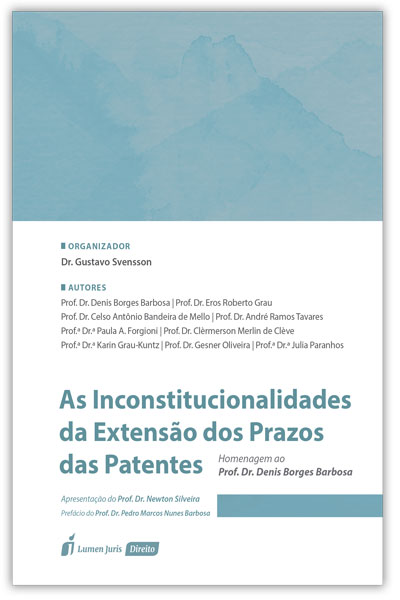 ORGANIZADOR

Dr. Gustavo Svensson

AUTORES

Prof. Dr. Denis Borges Barbosa | Prof. Dr. Eros Roberto Grau
Prof. Dr. Celso Antônio Bandeira de Mello | Prof. Dr. André Ramos Tavares
Prof.ª Dr.ª Paula A. Forgioni | Prof. Dr. Clèrmerson Merlin de Clève
Prof.ª Dr.ª Karin Grau-Kuntz | Prof. Dr. Gesner Oliveira | Prof.ª Dr.ª Julia Paranhos

As Inconstitucionalidades da Extensão dos Prazos das Patentes

Homenagem ao
Prof. Dr. Denis Borges Barbosa

Apresentação do Prof. Dr. Newton Silveira
Prefácio do Prof. Dr. Pedro Marcos Nunes Barbosa

Lumen Juris Direito